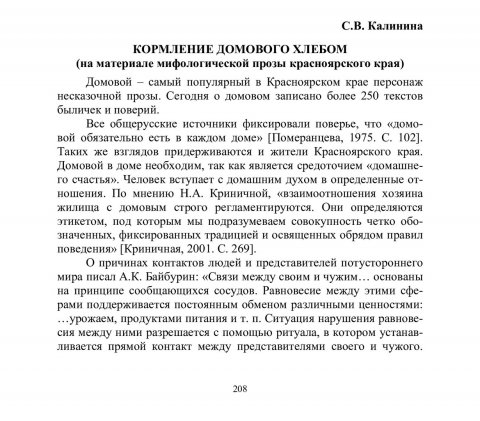 С.В. Калинина

КОРМЛЕНИЕ ДОМОВОГО ХЛЕБОМ
(на материале мифологической прозы красноярского края)

Домовой – самый популярный в Красноярском крае персонаж несказочной прозы. Сегодня о домовом записано более 250 текстов быличек и поверий.

Все общерусские источники фиксировали поверье, что «домовой обязательно есть в каждом доме» [Померанцева, 1975. С. 102]. Таких же взглядов придерживаются и жители Красноярского края. Домовой в доме необходим, так как является средоточием «домашнего счастья». Человек вступает с домашним духом в определенные отношения. По мнению Н.А. Криничной, «взаимоотношения хозяина жилища с домовым строго регламентируются. Они определяются этикетом, под которым мы подразумеваем совокупность четко обозначенных, фиксированных традицией и освященных обрядом правил поведения» [Криничная, 2001. С. 269].

О причинах контактов людей и представителей потустороннего мира писал А.К. Байбурин: «Связи между своим и чужим… основаны на принципе сообщающихся сосудов. Равновесие между этими сферами поддерживается постоянным обменом различными ценностями: …урожаем, продуктами питания и т. п. Ситуация нарушения равновесия между ними разрешается с помощью ритуала, в котором устанавливается прямой контакт между представителями своего и чужого.

208